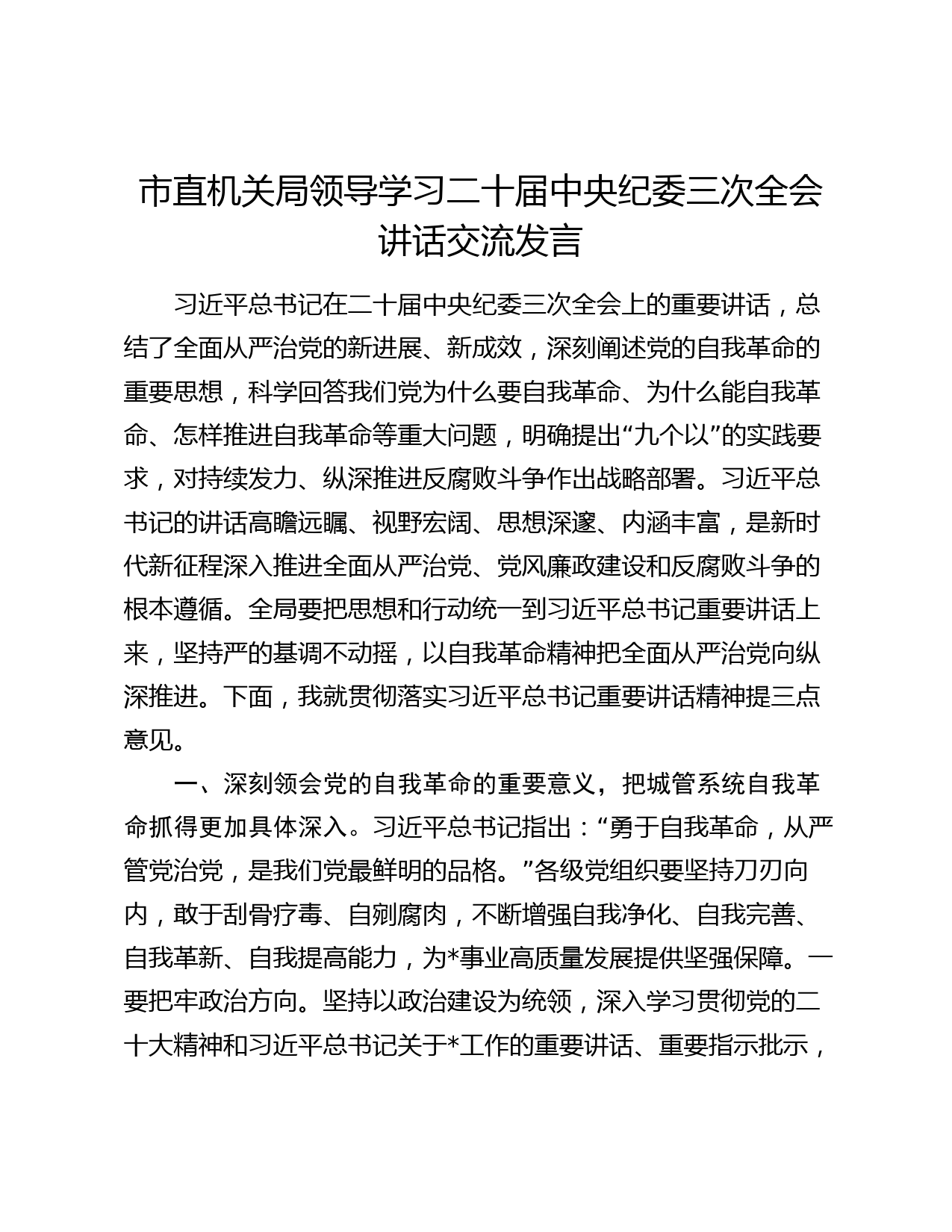 市直机关局领导学习二十届中央纪委三次全会讲话交流发言

习近平总书记在二十届中央纪委三次全会上的重要讲话，总结了全面从严治党的新进展、新成效，深刻阐述党的自我革命的重要思想，科学回答我们党为什么要自我革命、为什么能自我革命、怎样推进自我革命等重大问题，明确提出“九个以”的实践要求，对持续发力、纵深推进反腐败斗争作出战略部署。习近平总书记的讲话高瞻远瞩、视野宏阔、思想深邃、内涵丰富，是新时代新征程深入推进全面从严治党、党风廉政建设和反腐败斗争的根本遵循。全局要把思想和行动统一到习近平总书记重要讲话上来，坚持严的基调不动摇，以自我革命精神把全面从严治党向纵深推进。下面，我就贯彻落实习近平总书记重要讲话精神提三点意见。

一、深刻领会党的自我革命的重要意义，把城管系统自我革命抓得更加具体深入。习近平总书记指出：“勇于自我革命，从严管党治党，是我们党最鲜明的品格。”各级党组织要坚持刀刃向内，敢于刮骨疗毒、自剜腐肉，不断增强自我净化、自我完善、自我革新、自我提高能力，为*事业高质量发展提供坚强保障。一要把牢政治方向。坚持以政治建设为统领，深入学习贯彻党的二十大精神和习近平总书记关于*工作的重要讲话、重要指示批示，